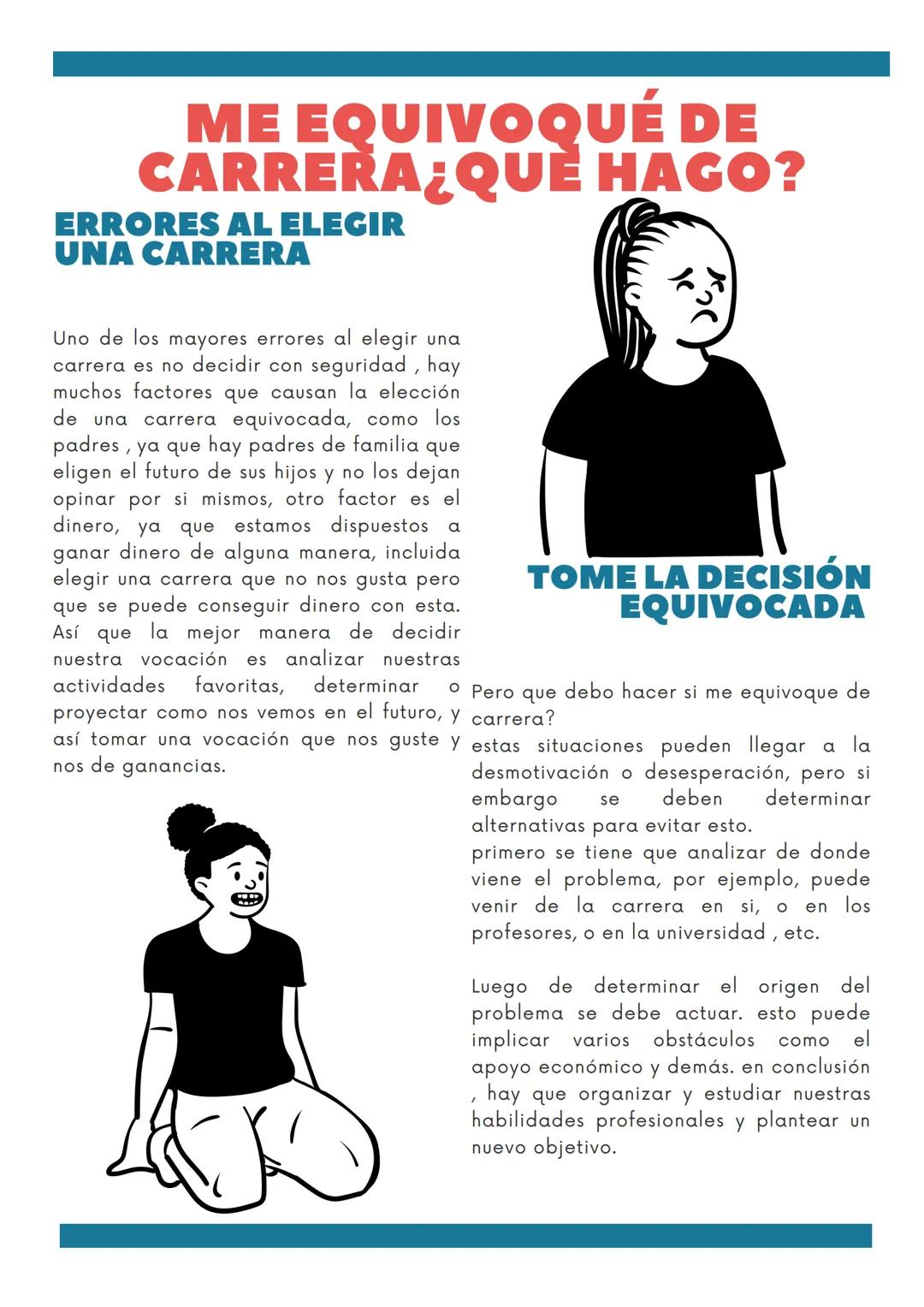 ME EQUIVOQUÉ DE CARRERA¿QUE HAGO?

ERRORES AL ELEGIR UNA CARRERA

Uno de los mayores errores al elegir una carrera es no decidir con seguridad , hay muchos factores que causan la elección de una carrera equivocada, como los padres , ya que hay padres de familia que eligen el futuro de sus hijos y no los dejan opinar por si mismos, otro factor es el dinero, ya que estamos dispuestos a ganar dinero de alguna manera, incluida elegir una carrera que no nos gusta pero que se puede conseguir dinero con esta. Así que la mejor manera de decidir nuestra vocación es analizar nuestras actividades favoritas, determinar o proyectar como nos vemos en el futuro, y así tomar una vocación que nos guste y nos de ganancias.

TOME LA DECISIÓN EQUIVOCADA

Pero que debo hacer si me equivoque de carrera?
estas situaciones pueden llegar a la desmotivación o desesperación, pero si embargo se deben determinar alternativas para evitar esto.
primero se tiene que analizar de donde viene el problema, por ejemplo, puede venir de la carrera en si, o en los profesores, o en la universidad , etc.

Luego de determinar el origen del problema se debe actuar. esto puede implicar varios obstáculos como el apoyo económico y demás. en conclusión , hay que organizar y estudiar nuestras habilidades profesionales y plantear un nuevo objetivo.